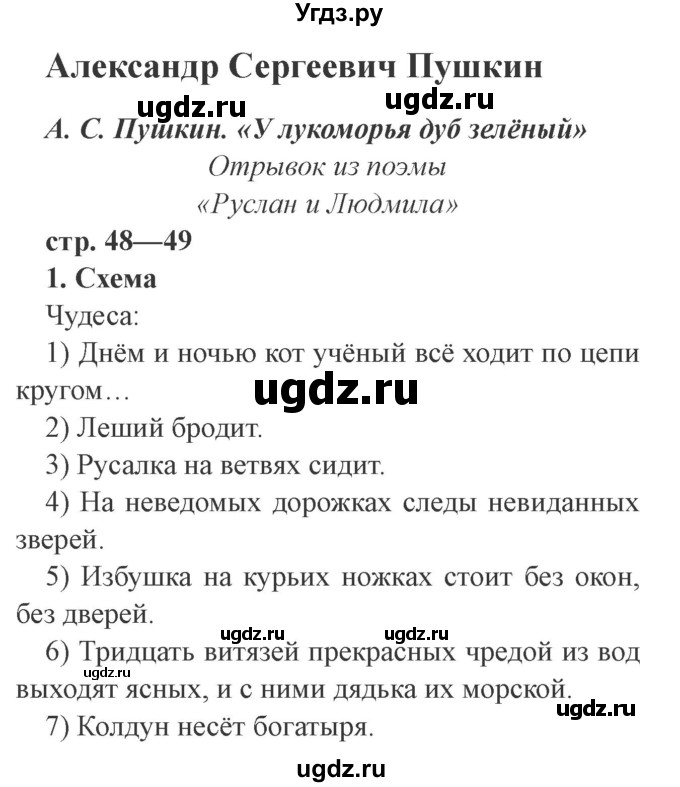 Угдз.ру

Александр Сергеевич Пушкин

ugdz.ru ugdz.ru

А. С. Пушкин. «У лукоморья дуб зелёный»

Отрывок из поэмы «Руслан и Людмила»

стр. 48—49

1. Схема

Чудеса:

1) Днём и ночью кот учёный всё ходит по цепи кругом…

ugdz.ru

2) Леший бродит.

3) Русалка на ветвях сидит.

4) На неведомых дорожках следы невиданных зверей.

5) Избушка на курьих ножках стоит без окон, без дверей.

ugdz.ru ugdz.ru

6) Тридцать витязей прекрасных чредой из вод выходят ясных, и с ними дядька их морской.

ugdz.ru

ugdz.ru

7) Колдун несёт богатыря.

ugdz.ru